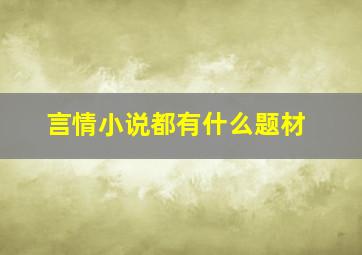 言情小说都有什么题材